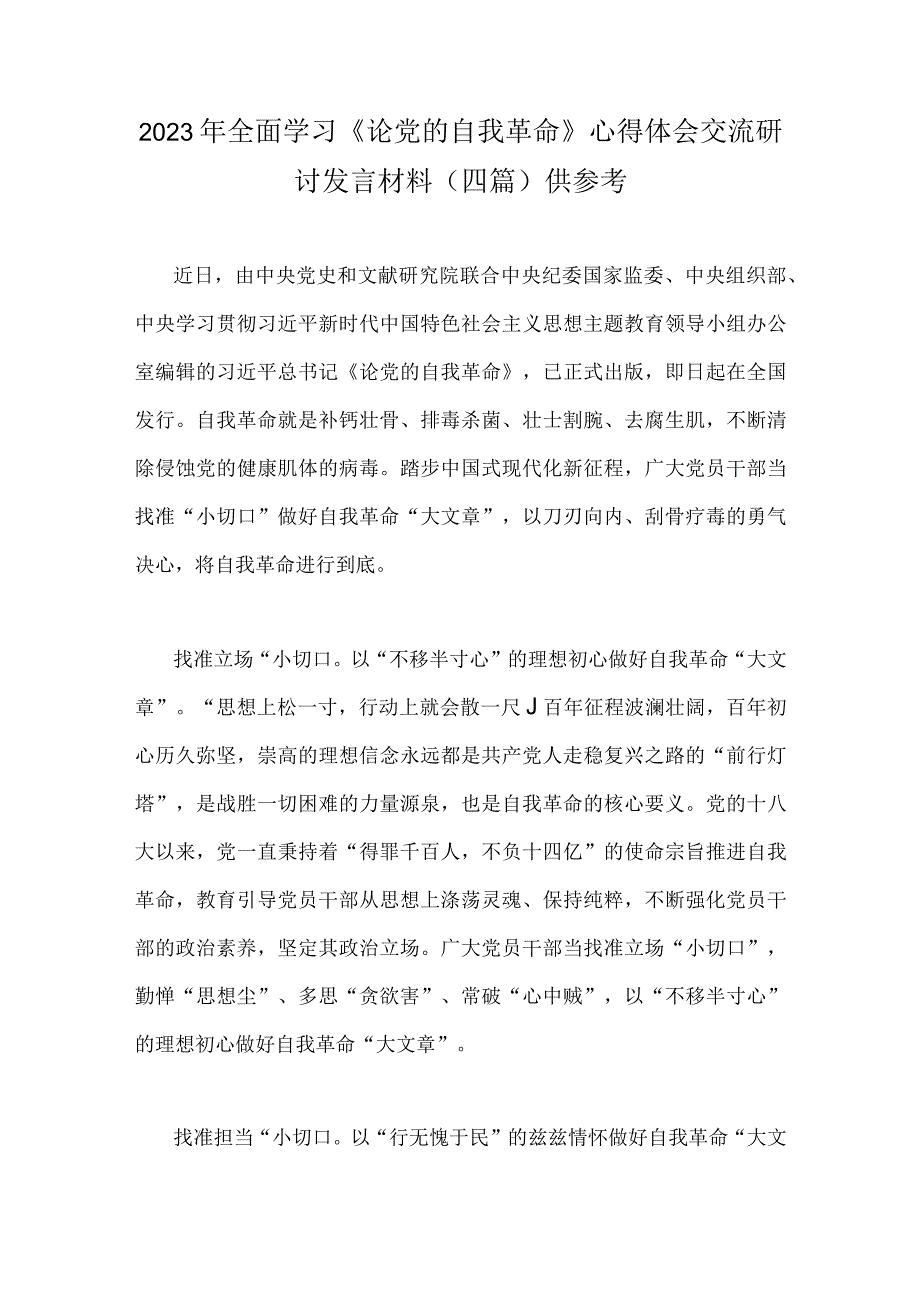 2023年全面学习《论党的自我革命》心得体会交流研讨发言材料（四篇）供参考

近日，由中央党史和文献研究院联合中央纪委国家监委、中央组织部、中央学习贯彻习近平新时代中国特色社会主义思想主题教育领导小组办公室编辑的习近平总书记《论党的自我革命》，已正式出版，即日起在全国发行。自我革命就是补钙壮骨、排毒杀菌、壮士割腕、去腐生肌，不断清除侵蚀党的健康肌体的病毒。踏步中国式现代化新征程，广大党员干部当找准“小切口”做好自我革命“大文章”，以刀刃向内、刮骨疗毒的勇气决心，将自我革命进行到底。

找准立场“小切口。以“不移半寸心”的理想初心做好自我革命“大文章”。“思想上松一寸，行动上就会散一尺J百年征程波澜壮阔，百年初心历久弥坚，崇高的理想信念永远都是共产党人走稳复兴之路的“前行灯塔”，是战胜一切困难的力量源泉，也是自我革命的核心要义。党的十八大以来，党一直秉持着“得罪千百人，不负十四亿”的使命宗旨推进自我革命，教育引导党员干部从思想上涤荡灵魂、保持纯粹，不断强化党员干部的政治素养，坚定其政治立场。广大党员干部当找准立场“小切口”，勤惮“思想尘”、多思“贪欲害”、常破“心中贼”，以“不移半寸心”的理想初心做好自我革命“大文章”。

找准担当“小切口。以“行无愧于民”的兹兹情怀做好自我革命“大文